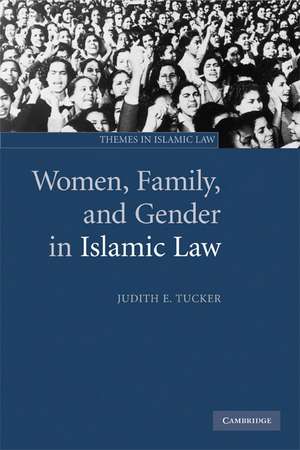 THEMES IN ISLAMIC LAW

Women, Family, and Gender in Islamic Law

JUDITH E. TUCKER

CAMBRIDGE